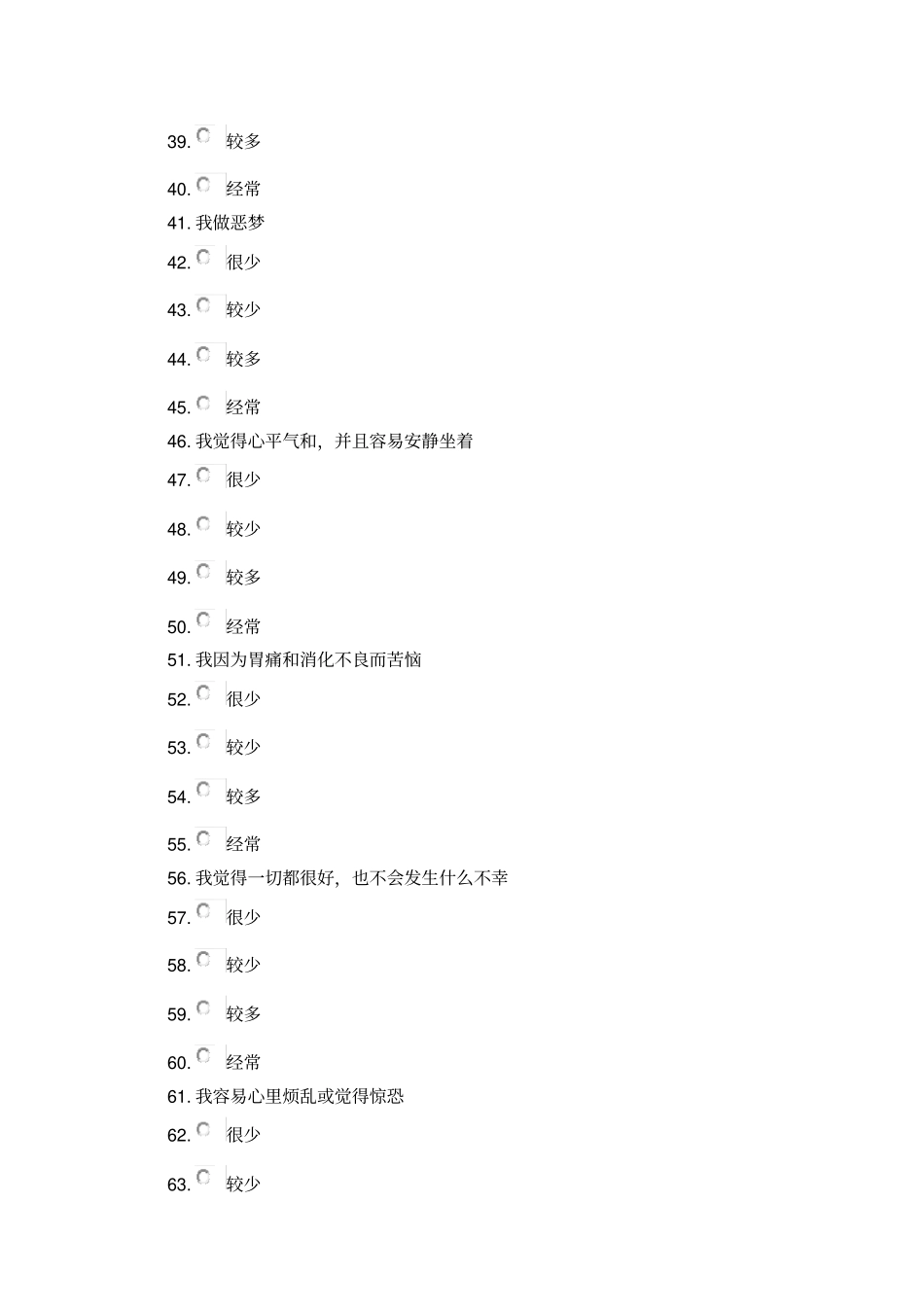 39. 较多

40. 经常

41. 我做恶梦

42. 很少

43. 较少

44. 较多

45. 经常

46. 我觉得心平气和，并且容易安静坐着

47. 很少

48. 较少

49. 较多

50. 经常

51. 我因为胃痛和消化不良而苦恼

52. 很少

53. 较少

54. 较多

55. 经常

56. 我觉得一切都很好，也不会发生什么不幸

57. 很少

58. 较少

59. 较多

60. 经常

61. 我容易心里烦乱或觉得惊恐

62. 很少

63. 较少